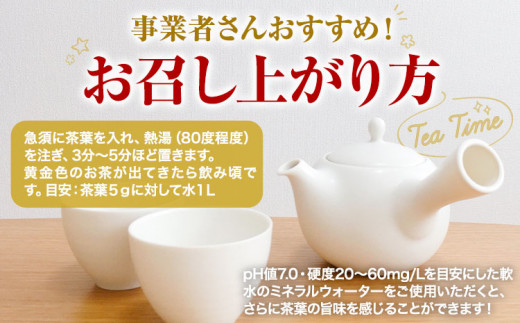 事業者さんおすすめ！
お召し上がり方

Tea Time

急須に茶葉を入れ、熱湯（80度程度）を注ぎ、3分～5分ほど置きます。黄金色のお茶が出てきたら飲み頃です。目安：茶葉5gに対して水1L

pH値7.0・硬度20～60mg/Lを目安にした軟水のミネラルウォーターをご使用いただくと、さらに茶葉の旨味を感じることができます！